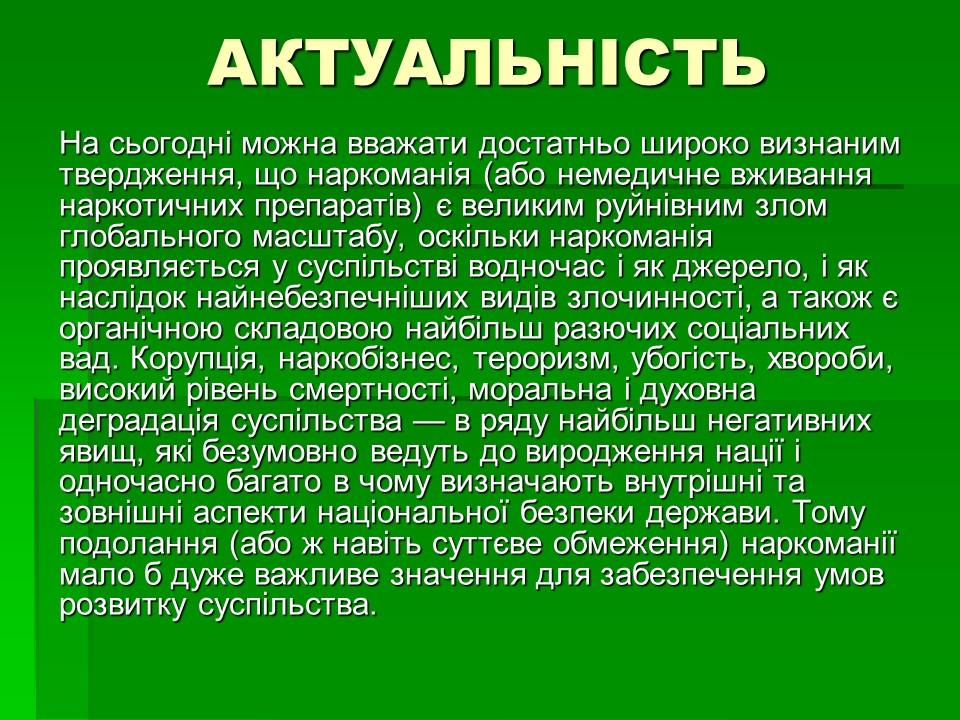 АКТУАЛЬНІСТЬ

На сьогодні можна вважати достатньо широко визнаним твердження, що наркоманія (або немедичне вживання наркотичних препаратів) є великим руйнівним злом глобального масштабу, оскільки наркоманія проявляється у суспільстві водночас і як джерело, і як наслідок найнебезпечніших видів злочинності, а також є органічною складовою найбільш разючих соціальних вад. Корупція, наркобізнес, тероризм, убогість, хвороби, високий рівень смертності, моральна і духовна деградація суспільства — в ряду найбільш негативних явищ, які безумовно ведуть до виродження нації і одночасно багато в чому визначають внутрішні та зовнішні аспекти національної безпеки держави. Тому подолання (або ж навіть суттєве обмеження) наркоманії мало б дуже важливе значення для забезпечення умов розвитку суспільства.